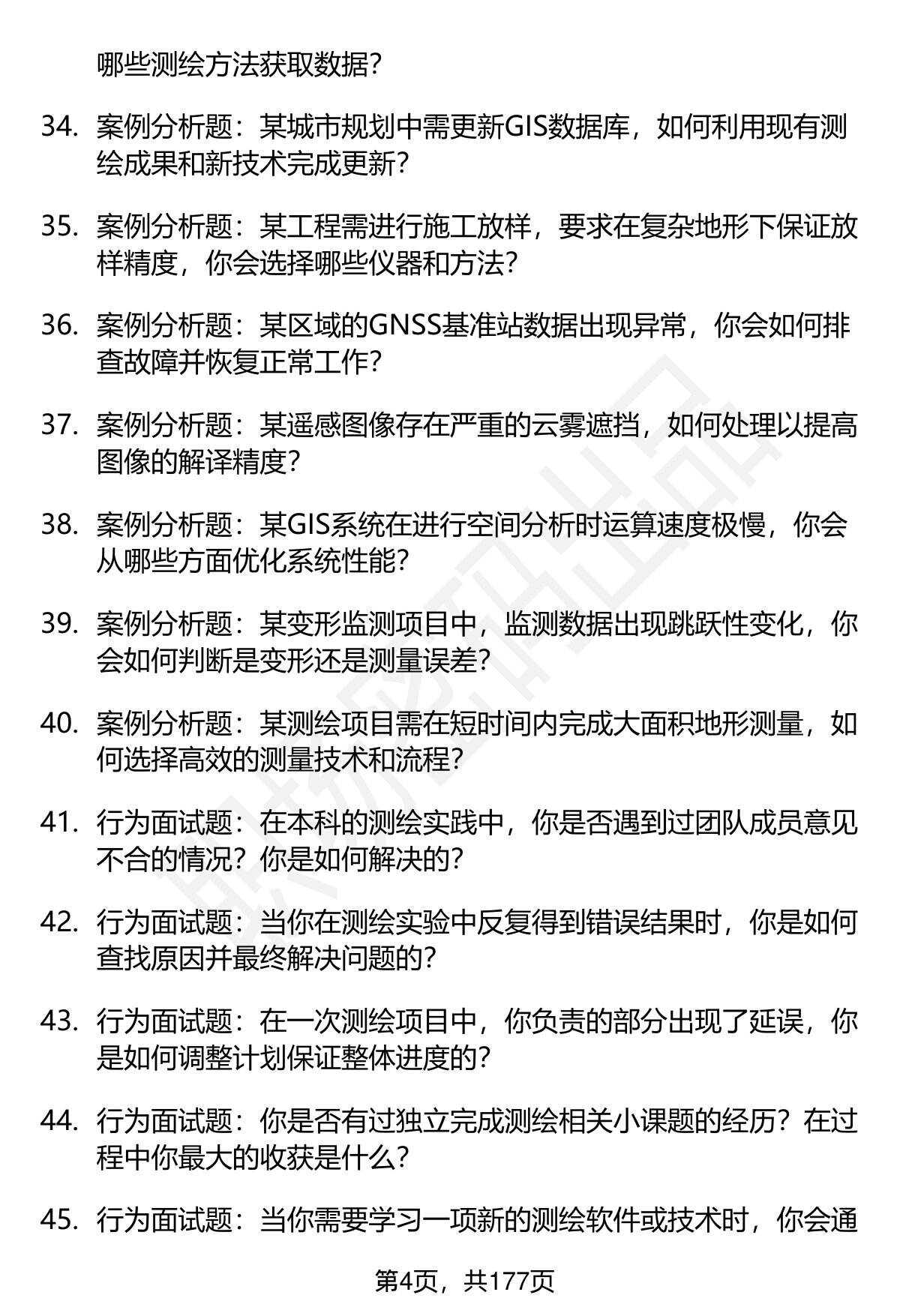 哪些测绘方法获取数据？

34. 案例分析题：某城市规划中需更新GIS数据库，如何利用现有测绘成果和新技术完成更新？

35. 案例分析题：某工程需进行施工放样，要求在复杂地形下保证放样精度，你会选择哪些仪器和方法？

36. 案例分析题：某区域的GNSS基准站数据出现异常，你会如何排查故障并恢复正常工作？

37. 案例分析题：某遥感图像存在严重的云雾遮挡，如何处理以提高图像的解译精度？

38. 案例分析题：某GIS系统在进行空间分析时运算速度极慢，你会从哪些方面优化系统性能？

39. 案例分析题：某变形监测项目中，监测数据出现跳跃性变化，你会如何判断是变形还是测量误差？

40. 案例分析题：某测绘项目需在短时间内完成大面积地形测量，如何选择高效的测量技术和流程？

41. 行为面试题：在本科的测绘实践中，你是否遇到过团队成员意见不合的情况？你是如何解决的？

42. 行为面试题：当你在测绘实验中反复得到错误结果时，你是如何查找原因并最终解决问题的？

43. 行为面试题：在一次测绘项目中，你负责的部分出现了延误，你是如何调整计划保证整体进度的？

44. 行为面试题：你是否有过独立完成测绘相关小课题的经历？在过程中你最大的收获是什么？

45. 行为面试题：当你需要学习一项新的测绘软件或技术时，你会通

第4页，共177页